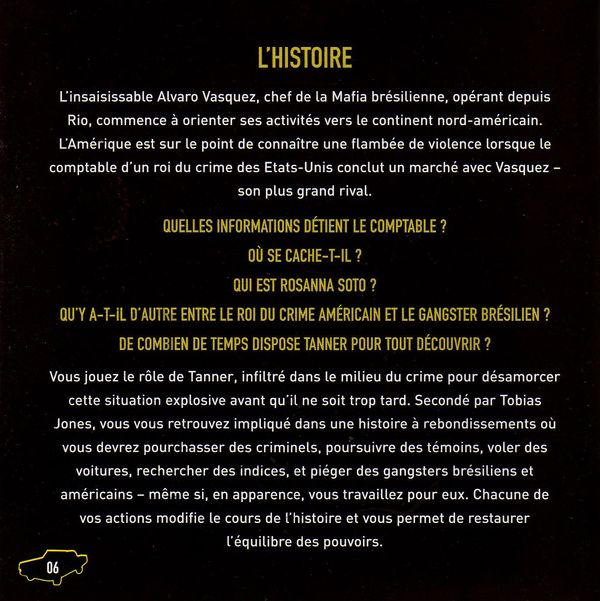 L'HISTOIRE

L'insaisissable Alvaro Vasquez, chef de la Mafia brésilienne, opérant depuis Rio, commence à orienter ses activités vers le continent nord-américain. L'Amérique est sur le point de connaître une flambée de violence lorsque le comptable d'un roi du crime des Etats-Unis conclut un marché avec Vasquez – son plus grand rival.

QUELLES INFORMATIONS DÉTIENT LE COMPTABLE ?
OÙ SE CACHE-T-IL ?
QUI EST ROSANNA SOTO ?
QU'Y A-T-IL D'AUTRE ENTRE LE ROI DU CRIME AMÉRICAIN ET LE GANGSTER BRÉSILIEN ?
DE COMBIEN DE TEMPS DISPOSE TANNER POUR TOUT DÉCOUVRIR ?

Vous jouez le rôle de Tanner, infiltré dans le milieu du crime pour désamorcer cette situation explosive avant qu'il ne soit trop tard. Secondé par Tobias Jones, vous vous retrouvez impliqué dans une histoire à rebondissements où vous devrez pourchasser des criminels, poursuivre des témoins, voler des voitures, rechercher des indices, et piéger des gangsters brésiliens et américains – même si, en apparence, vous travaillez pour eux. Chacune de vos actions modifie le cours de l'histoire et vous permet de restaurer l'équilibre des pouvoirs.

06